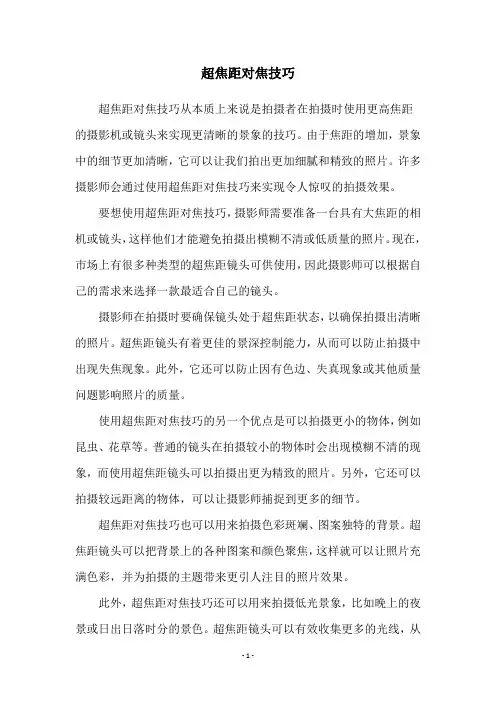 超焦距对焦技巧

超焦距对焦技巧从本质上来说是拍摄者在拍摄时使用更高焦距的摄影机或镜头来实现更清晰的景象的技巧。由于焦距的增加，景象中的细节更加清晰，它可以让我们拍出更加细腻和精致的照片。许多摄影师会通过使用超焦距对焦技巧来实现令人惊叹的拍摄效果。

要想使用超焦距对焦技巧，摄影师需要准备一台具有大焦距的相机或镜头，这样他们才能避免拍摄出模糊不清或低质量的照片。现在，市场上有很多种类型的超焦距镜头可供使用，因此摄影师可以根据自己的需求来选择一款最适合自己的镜头。

摄影师在拍摄时要确保镜头处于超焦距状态，以确保拍摄出清晰的照片。超焦距镜头有着更佳的景深控制能力，从而可以防止拍摄中出现失焦现象。此外，它还可以防止因有色边、失真现象或其他质量问题影响照片的质量。

使用超焦距对焦技巧的另一个优点是可以拍摄更小的物体，例如昆虫、花草等。普通的镜头在拍摄较小的物体时会出现模糊不清的现象，而使用超焦距镜头可以拍摄出更为精致的照片。另外，它还可以拍摄较远距离的物体，可以让摄影师捕捉到更多的细节。

超焦距对焦技巧也可以用来拍摄色彩斑斓、图案独特的背景。超焦距镜头可以把背景上的各种图案和颜色聚焦，这样就可以让照片充满色彩，并为拍摄的主题带来更引人注目的照片效果。

此外，超焦距对焦技巧还可以用来拍摄低光景象，比如晚上的夜景或日出日落时分的景色。超焦距镜头可以有效收集更多的光线，从

- 1 -